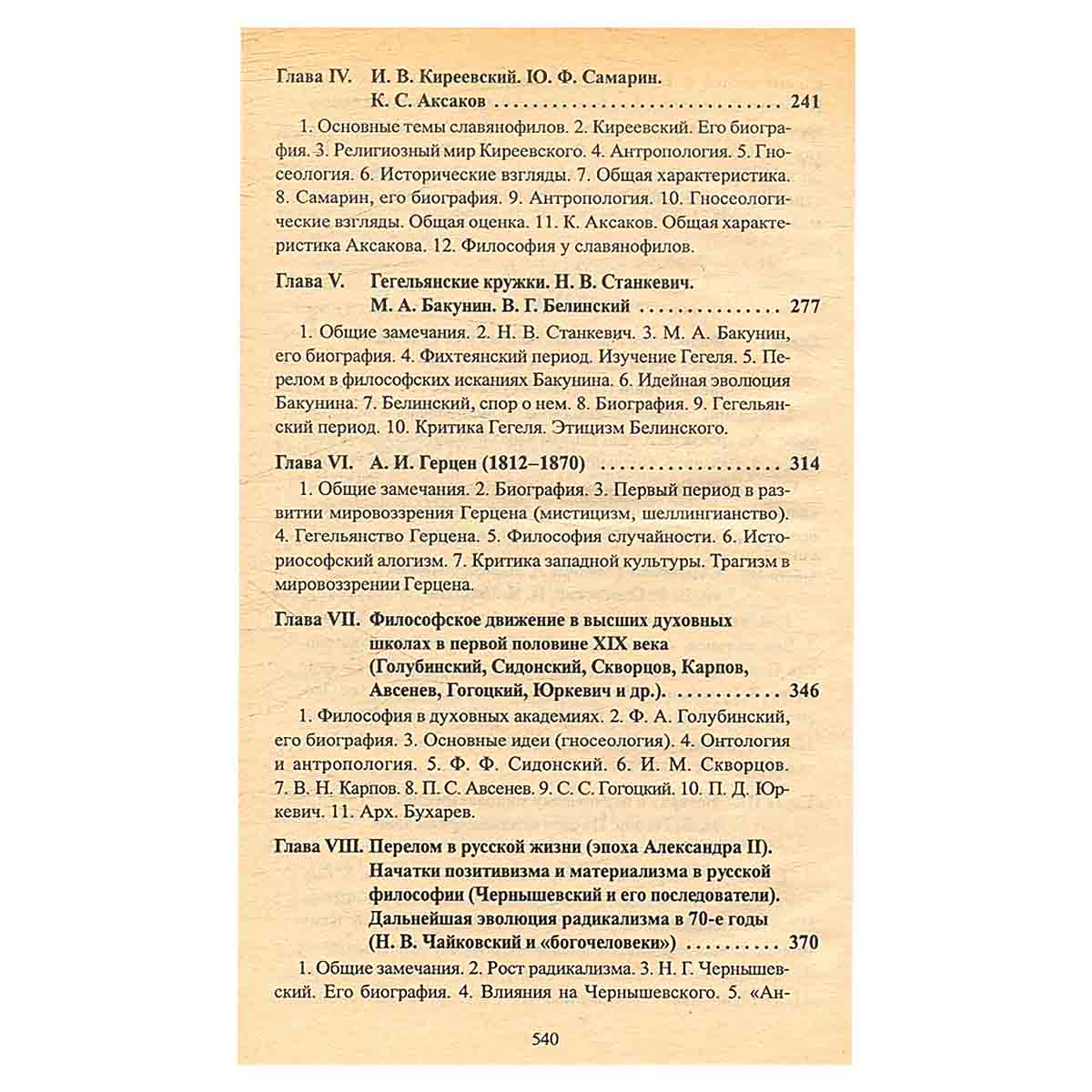 Глава IV. И. В. Киреевский. Ю. Ф. Самарин. К. С. Аксаков 241

1. Основные темы славянофилов. 2. Киреевский. Его биография. 3. Религиозный мир Киреевского. 4. Антропология. 5. Гносеология. 6. Исторические взгляды. 7. Общая характеристика. 8. Самарин, его биография. 9. Антропология. 10. Гносеологические взгляды. Общая оценка. 11. К. Аксаков. Общая характеристика Аксакова. 12. Философия у славянофилов.

Глава V. Гегельянские кружки. Н. В. Станкевич. М. А. Бакунин. В. Г. Белинский 277

1. Общие замечания. 2. Н. В. Станкевич. 3. М. А. Бакунин, его биография. 4. Фихтеянский период. Изучение Гегеля. 5. Перелом в философских исканиях Бакунина. 6. Идейная эволюция Бакунина. 7. Белинский, спор о нем. 8. Биография. 9. Гегельянский период. 10. Критика Гегеля. Этицизм Белинского.

Глава VI. А. И. Герцен (1812–1870) 314

1. Общие замечания. 2. Биография. 3. Первый период в развитии мировоззрения Герцена (мистицизм, шеллингианство). 4. Гегельянство Герцена. 5. Философия случайности. 6. Историософский алогизм. 7. Критика западной культуры. Трагизм в мировоззрении Герцена.

Глава VII. Философское движение в высших духовных школах в первой половине XIX века (Голубинский, Сидонский, Скворцов, Карпов, Авсенев, Гогоцкий, Юркевич и др.). 346

1. Философия в духовных академиях. 2. Ф. А. Голубинский, его биография. 3. Основные идеи (гносеология). 4. Онтология и антропология. 5. Ф. Ф. Сидонский. 6. И. М. Скворцов. 7. В. Н. Карпов. 8. П. С. Авсенев. 9. С. С. Гогоцкий. 10. П. Д. Юркевич. 11. Арх. Бухарев.

Глава VIII. Перелом в русской жизни (эпоха Александра II). Начатки позитивизма и материализма в русской философии (Чернышевский и его последователи). Дальнейшая эволюция радикализма в 70-е годы (Н. В. Чайковский и «богочеловеки») 370

1. Общие замечания. 2. Рост радикализма. 3. Н. Г. Чернышевский. Его биография. 4. Влияния на Чернышевского. 5. «Ан-

540